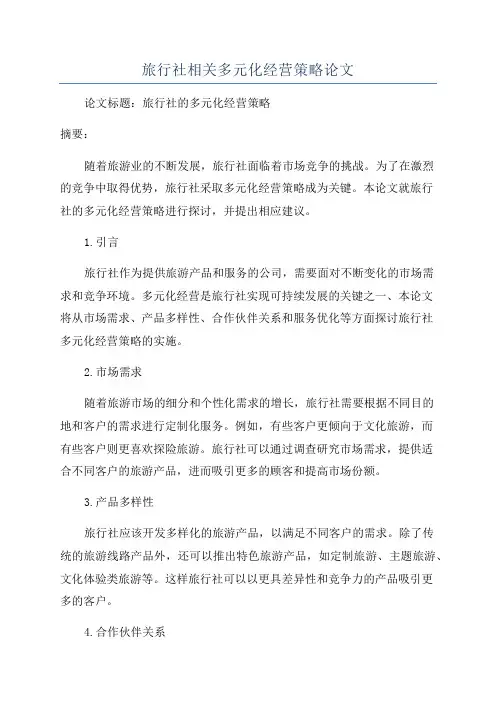 旅行社相关多元化经营策略论文

论文标题：旅行社的多元化经营策略

摘要：

随着旅游业的不断发展，旅行社面临着市场竞争的挑战。为了在激烈的竞争中取得优势，旅行社采取多元化经营策略成为关键。本论文就旅行社的多元化经营策略进行探讨，并提出相应建议。

1.引言

旅行社作为提供旅游产品和服务的公司，需要面对不断变化的市场需求和竞争环境。多元化经营是旅行社实现可持续发展的关键之一、本论文将从市场需求、产品多样性、合作伙伴关系和服务优化等方面探讨旅行社多元化经营策略的实施。

2.市场需求

随着旅游市场的细分和个性化需求的增长，旅行社需要根据不同目的地和客户的需求进行定制化服务。例如，有些客户更倾向于文化旅游，而有些客户则更喜欢探险旅游。旅行社可以通过调查研究市场需求，提供适合不同客户的旅游产品，进而吸引更多的顾客和提高市场份额。

3.产品多样性

旅行社应该开发多样化的旅游产品，以满足不同客户的需求。除了传统的旅游线路产品外，还可以推出特色旅游产品，如定制旅游、主题旅游、文化体验类旅游等。这样旅行社可以以更具差异性和竞争力的产品吸引更多的客户。

4.合作伙伴关系